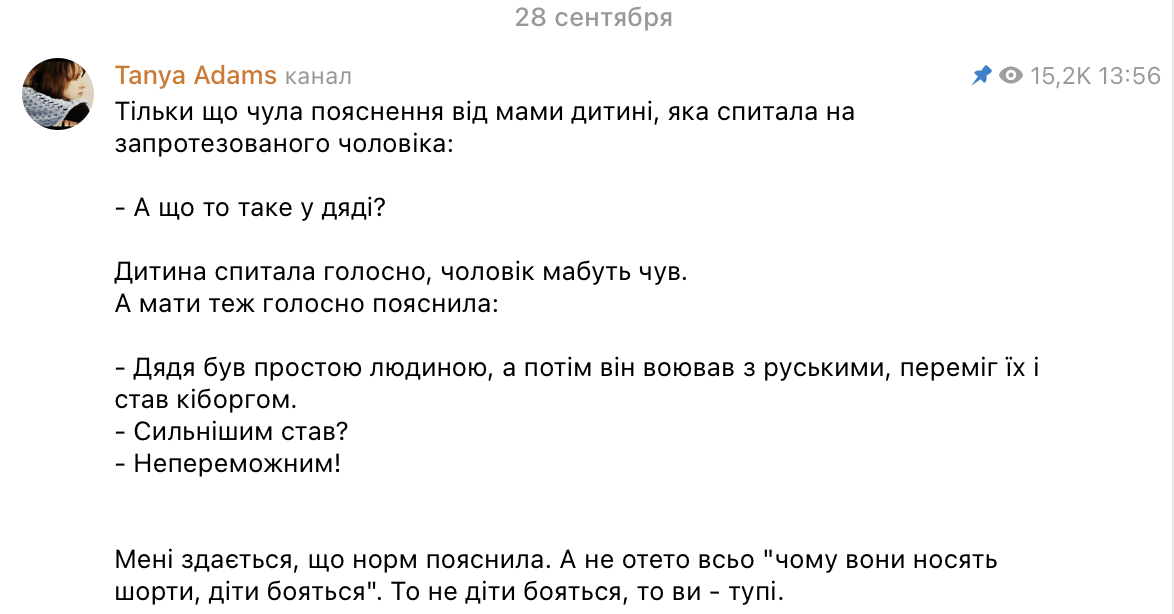 28 сентября

Tanya Adams канал

15,2K 13:56

Тільки що чула пояснення від мами дитині, яка спитала на запротезованого чоловіка:

- А що то таке у дяді?

Дитина спитала голосно, чоловік мабуть чув.
А мати теж голосно пояснила:

- Дядя був простою людиною, а потім він воював з руськими, переміг їх і став кіборгом.
- Сильнішим став?
- Непереможним!

Мені здається, що норм пояснила. А не отето всьо "чому вони носять шорти, діти бояться". То не діти бояться, то ви - тупі.